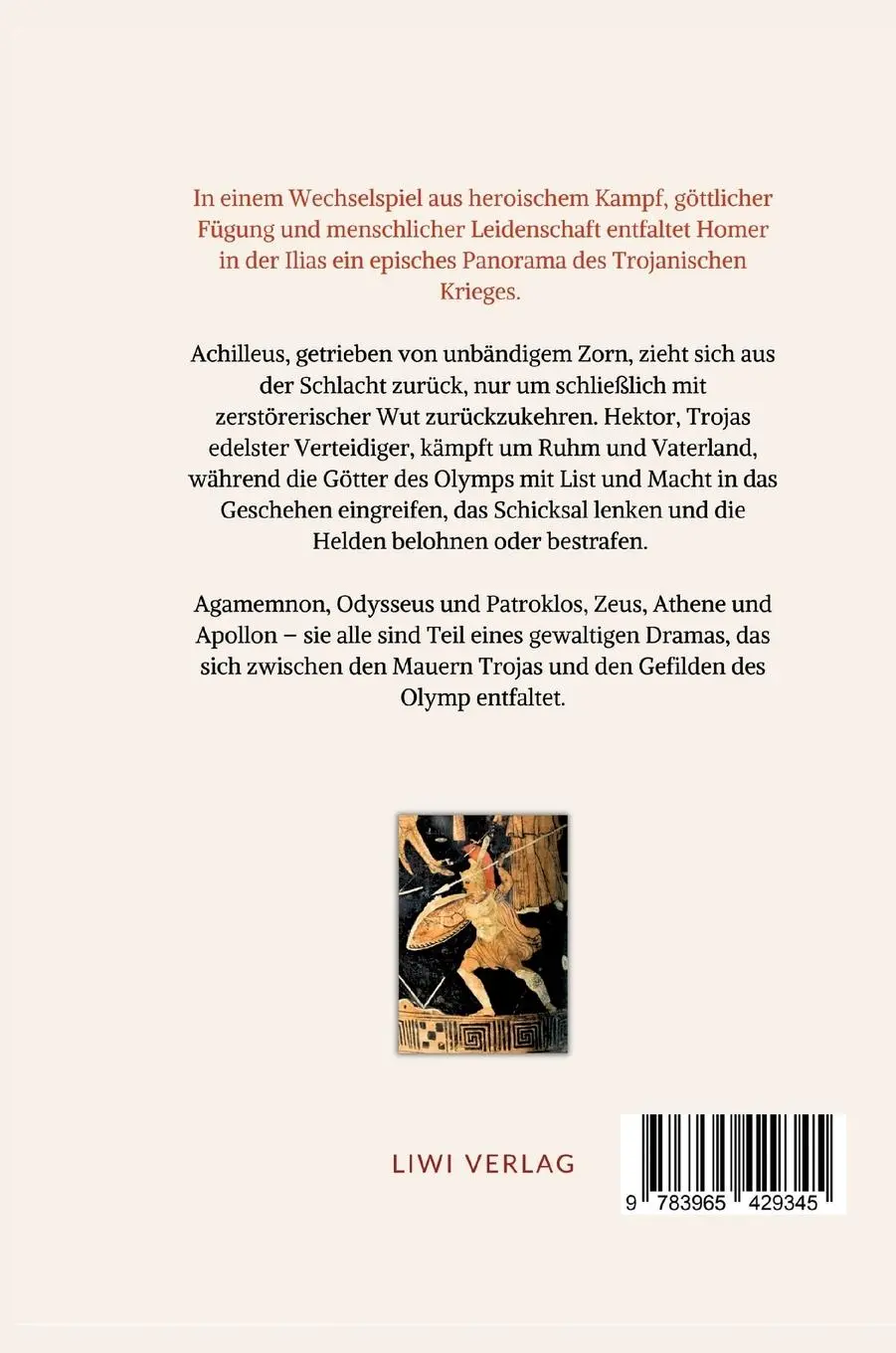 In einem Wechselspiel aus heroischem Kampf, göttlicher Fügung und menschlicher Leidenschaft entfaltet Homer in der Ilias ein episches Panorama des Trojanischen Krieges.

Achilleus, getrieben von unbändigem Zorn, zieht sich aus der Schlacht zurück, nur um schließlich mit zerstörerischer Wut zurückzukehren. Hektor, Trojas edelster Verteidiger, kämpft um Ruhm und Vaterland, während die Götter des Olymps mit List und Macht in das Geschehen eingreifen, das Schicksal lenken und die Helden belohnen oder bestrafen.

Agamemnon, Odysseus und Patroklos, Zeus, Athene und Apollon – sie alle sind Teil eines gewaltigen Dramas, das sich zwischen den Mauern Trojas und den Gefilden des Olymp entfaltet.

LIWI VERLAG

9 783965 429345